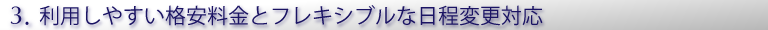 3. 利用しやすい格安料金とフレキシブルな日程変更対応